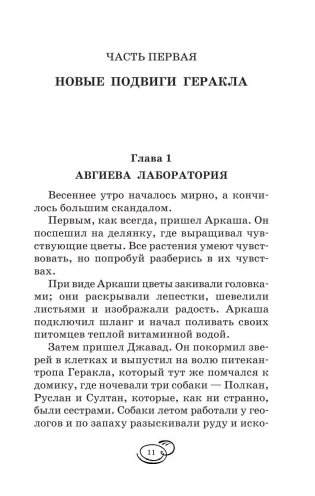 ЧАСТЬ ПЕРВАЯ

НОВЫЕ ПОДВИГИ ГЕРАКЛА

Глава 1
АВГИЕВА ЛАБОРАТОРИЯ

Весеннее утро началось мирно, а кончилось большим скандалом.

Первым, как всегда, пришел Аркаша. Он поспешил на делянку, где выращивал чувствующие цветы. Все растения умеют чувствовать, но попробуй разберись в их чувствах.

При виде Аркаши цветы закивали головками; они раскрывали лепестки, шевелили листьями и изображали радость. Аркаша подключил шланг и начал поливать своих питомцев теплой витаминной водой.

Затем пришел Джавад. Он покормил зверей в клетках и выпустил на волю питекантропа Геракла, который тут же помчался к домику, где ночевали три собаки — Полкан, Руслан и Султан, которые, как ни странно, были сестрами. Собаки летом работали у геологов и по запаху разыскивали руду и иско-

11